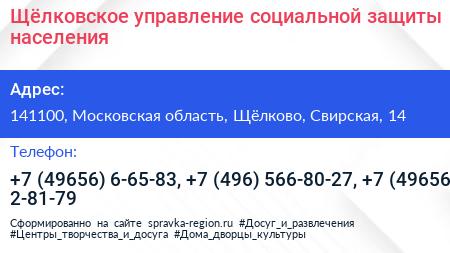 Щёлковское управление социальной защиты населения

Адрес:

141100, Московская область, Щёлково, Свирская, 14

Телефон:

+7 (49656) 6-65-83, +7 (496) 566-80-27, +7 (49656 2-81-79

Сформированно на сайте spravka-region.ru #Досуг_и_развлечения #Центры_творчества_и_досуга #Дома_дворцы_культуры